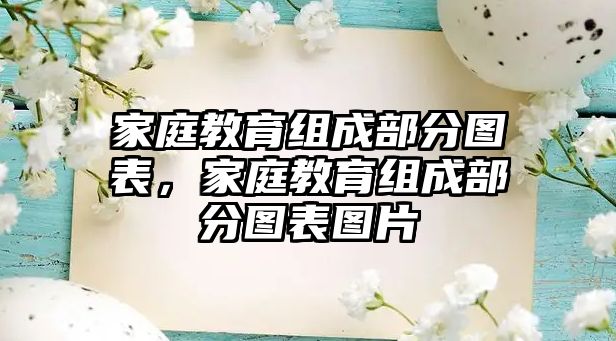 家庭教育组成部分图表，家庭教育组成部分图表图片